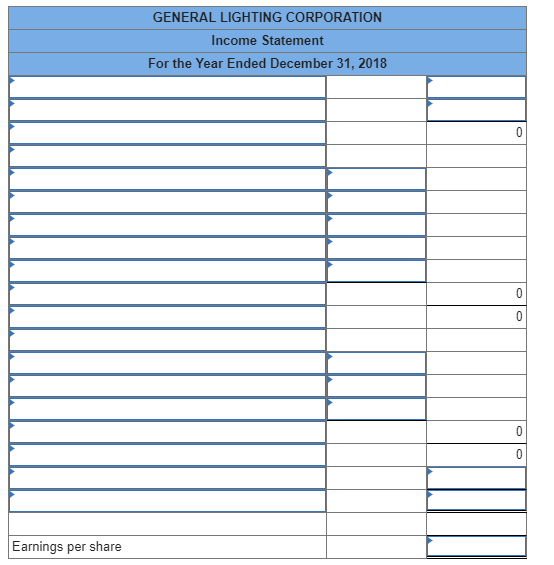 GENERAL LIGHTING CORPORATION
Income Statement
For the Year Ended December 31, 2018

| | | |
|---|---|---|
| | | |
| | | |
| | | 0 |
| | | |
| | | |
| | | |
| | | |
| | | |
| | | |
| | | 0 |
| | | 0 |
| | | |
| | | |
| | | |
| | | |
| | | 0 |
| | | 0 |
| | | |
| | | |
| | | |
| Earnings per share | | |